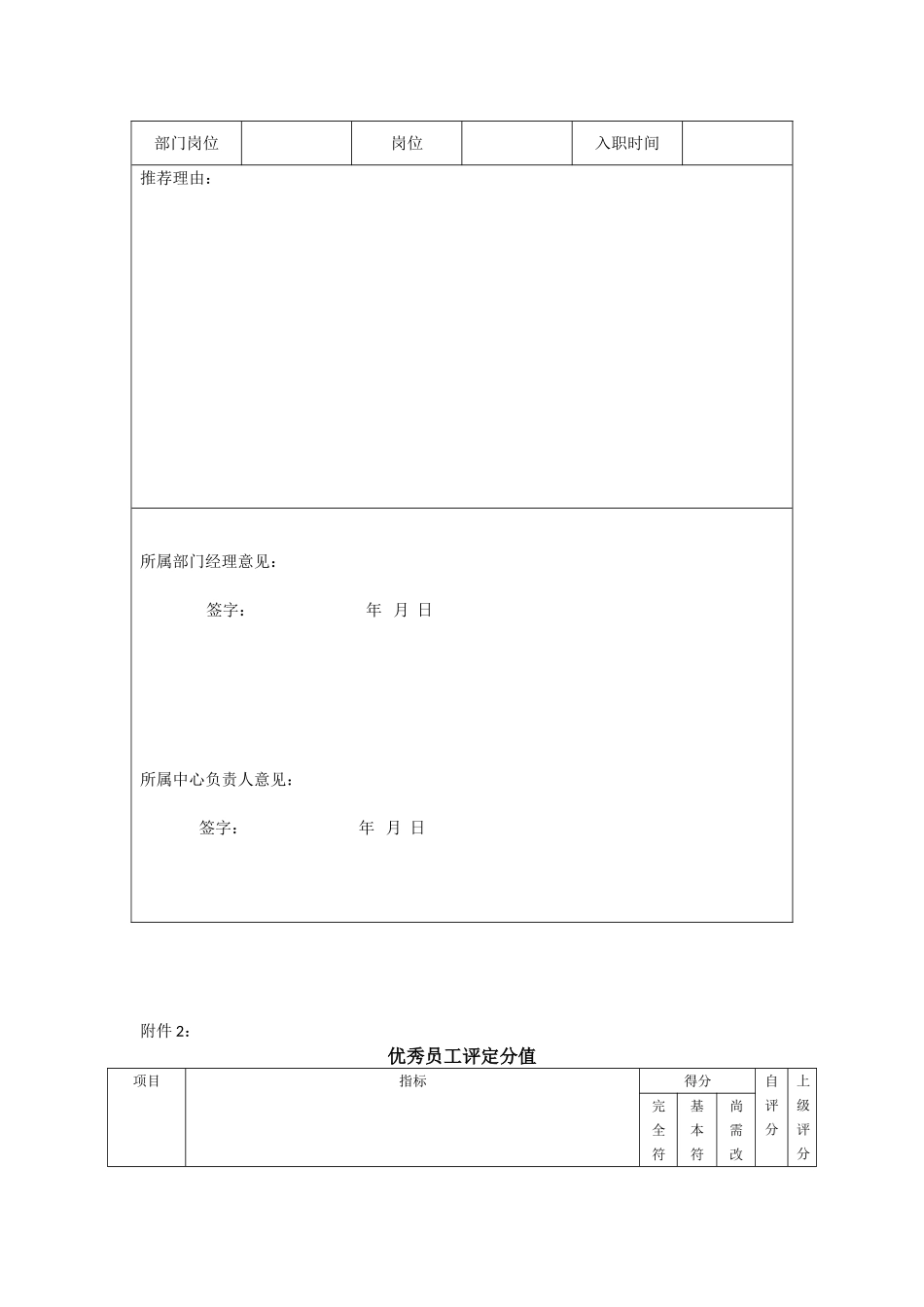 | 部门岗位 |  | 岗位 |  | 入职时间 |  |
|---|---|---|---|---|---|
| 推荐理由： | | | | | |
| 所属部门经理意见：<br>签字： 年 月 日<br>所属中心负责人意见：<br>签字： 年 月 日 | | | | | |

附件 2：

优秀员工评定分值

| 项目 | 指标 | 得分 | | | 自评分 | 上级评分 |
|---|---|---|---|---|---|---|
| | | 完全符 | 基本符 | 尚需改 | | |